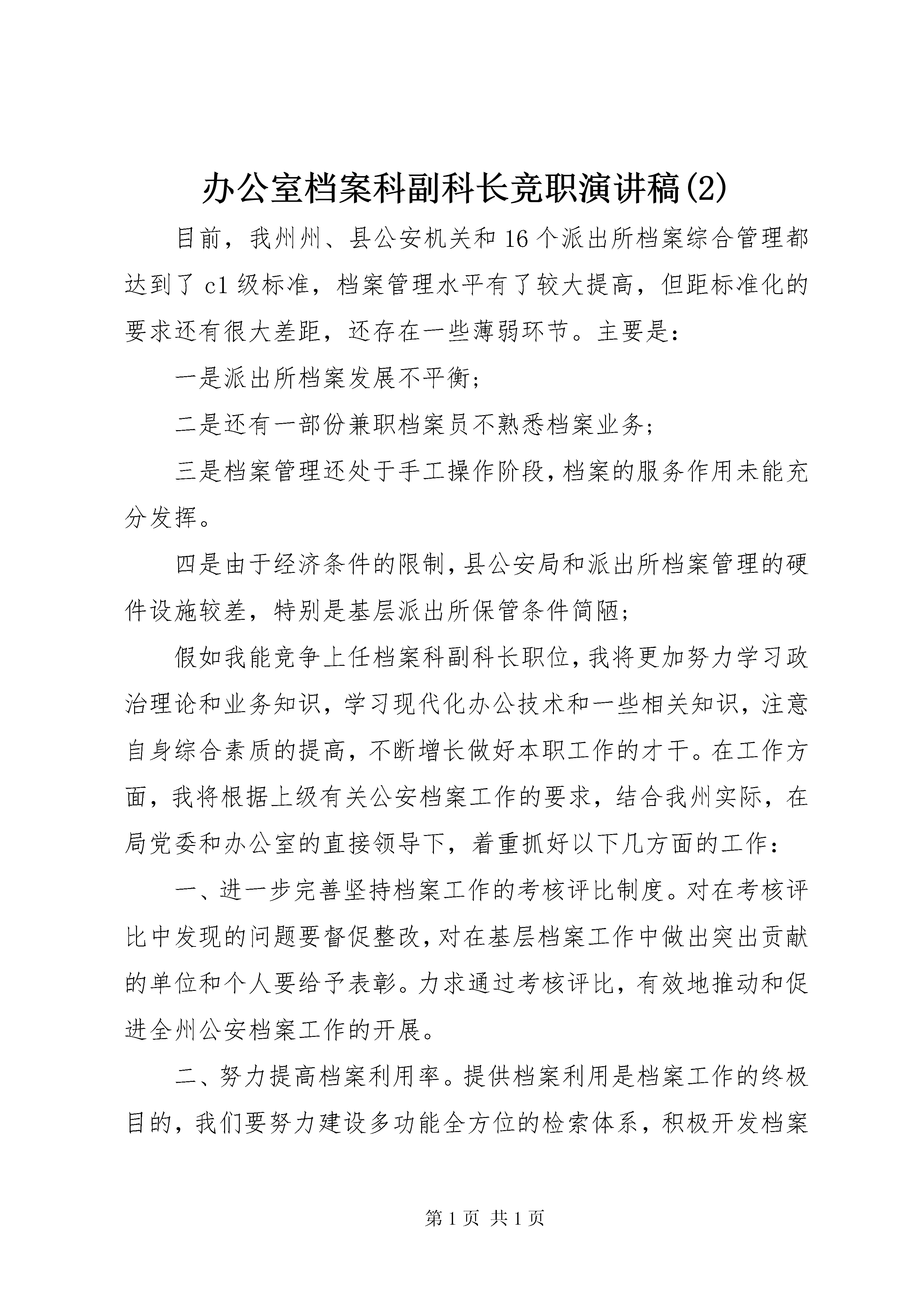 办公室档案科副科长竞职演讲稿(2)

目前，我州州、县公安机关和16个派出所档案综合管理都达到了c1级标准，档案管理水平有了较大提高，但距标准化的要求还有很大差距，还存在一些薄弱环节。主要是：

一是派出所档案发展不平衡；

二是还有一部份兼职档案员不熟悉档案业务；

三是档案管理还处于手工操作阶段，档案的服务作用未能充分发挥。

四是由于经济条件的限制，县公安局和派出所档案管理的硬件设施较差，特别是基层派出所保管条件简陋；

假如我能竞争上任档案科副科长职位，我将更加努力学习政治理论和业务知识，学习现代化办公技术和一些相关知识，注意自身综合素质的提高，不断增长做好本职工作的才干。在工作方面，我将根据上级有关公安档案工作的要求，结合我州实际，在局党委和办公室的直接领导下，着重抓好以下几方面的工作：

一、进一步完善坚持档案工作的考核评比制度。对在考核评比中发现的问题要督促整改，对在基层档案工作中做出突出贡献的单位和个人要给予表彰。力求通过考核评比，有效地推动和促进全州公安档案工作的开展。

二、努力提高档案利用率。提供档案利用是档案工作的终极目的，我们要努力建设多功能全方位的检索体系，积极开发档案

第1页 共1页